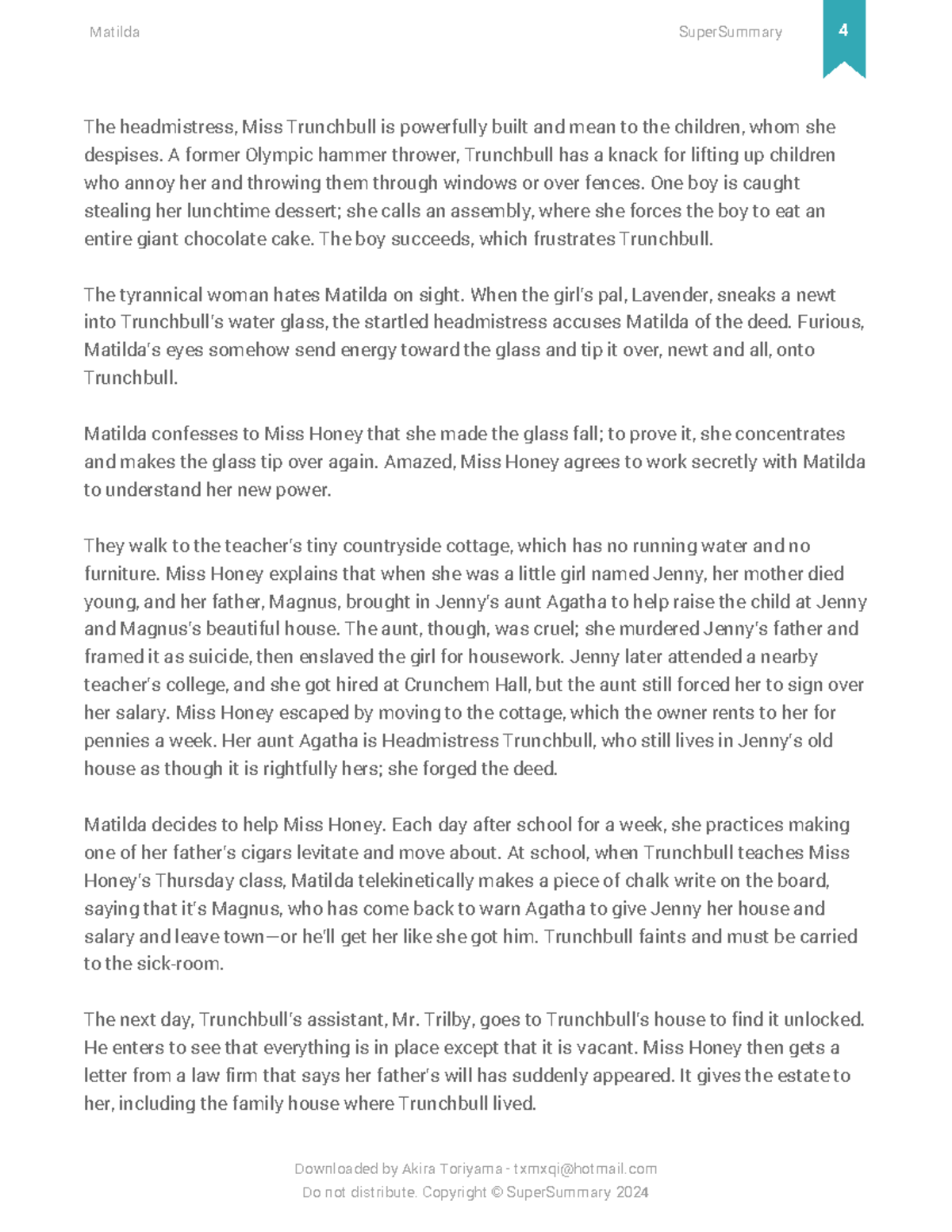 Matilda

SuperSummary

4

The headmistress, Miss Trunchbull is powerfully built and mean to the children, whom she despises. A former Olympic hammer thrower, Trunchbull has a knack for lifting up children who annoy her and throwing them through windows or over fences. One boy is caught stealing her lunchtime dessert; she calls an assembly, where she forces the boy to eat an entire giant chocolate cake. The boy succeeds, which frustrates Trunchbull.

The tyrannical woman hates Matilda on sight. When the girl's pal, Lavender, sneaks a newt into Trunchbull's water glass, the startled headmistress accuses Matilda of the deed. Furious, Matilda's eyes somehow send energy toward the glass and tip it over, newt and all, onto Trunchbull.

Matilda confesses to Miss Honey that she made the glass fall; to prove it, she concentrates and makes the glass tip over again. Amazed, Miss Honey agrees to work secretly with Matilda to understand her new power.

They walk to the teacher's tiny countryside cottage, which has no running water and no furniture. Miss Honey explains that when she was a little girl named Jenny, her mother died young, and her father, Magnus, brought in Jenny's aunt Agatha to help raise the child at Jenny and Magnus's beautiful house. The aunt, though, was cruel; she murdered Jenny's father and framed it as suicide, then enslaved the girl for housework. Jenny later attended a nearby teacher's college, and she got hired at Crunchem Hall, but the aunt still forced her to sign over her salary. Miss Honey escaped by moving to the cottage, which the owner rents to her for pennies a week. Her aunt Agatha is Headmistress Trunchbull, who still lives in Jenny's old house as though it is rightfully hers; she forged the deed.

Matilda decides to help Miss Honey. Each day after school for a week, she practices making one of her father's cigars levitate and move about. At school, when Trunchbull teaches Miss Honey's Thursday class, Matilda telekinetically makes a piece of chalk write on the board, saying that it's Magnus, who has come back to warn Agatha to give Jenny her house and salary and leave town—or he'll get her like she got him. Trunchbull faints and must be carried to the sick-room.

The next day, Trunchbull's assistant, Mr. Trilby, goes to Trunchbull's house to find it unlocked. He enters to see that everything is in place except that it is vacant. Miss Honey then gets a letter from a law firm that says her father's will has suddenly appeared. It gives the estate to her, including the family house where Trunchbull lived.

Downloaded by Akira Toriyama - txmxqi@hotmail.com
Do not distribute. Copyright © SuperSummary 2024